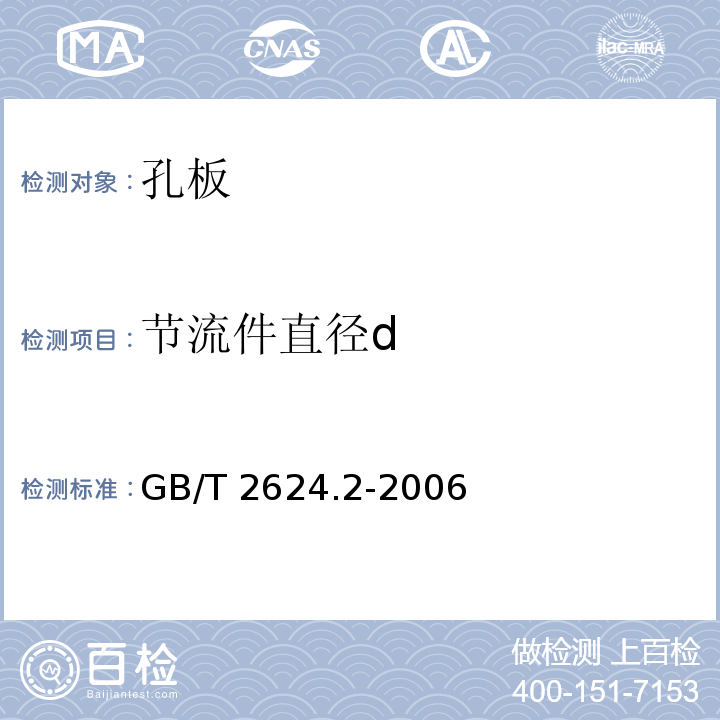 MA CNAS AL ilac-MRA

检测对象：孔板

检测项目：节流件直径d

检测标准：GB/T 2624.2-2006

百检
Baijiantest.com

做检测 上百检
400-151-7153